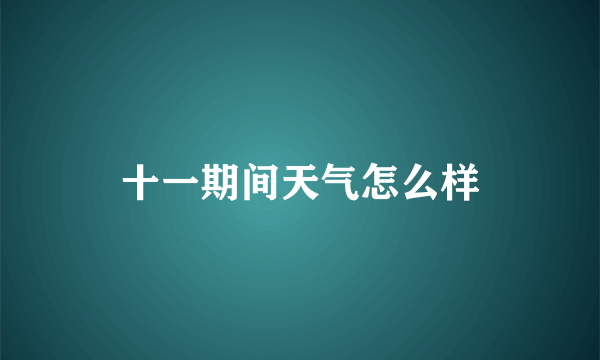 十一期间天气怎么样